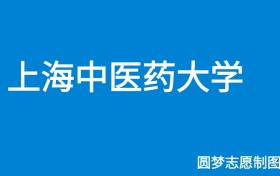 上海中医药大学

圆梦志愿制图